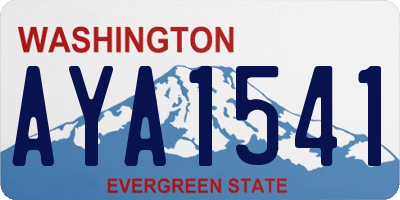 WASHINGTON

AYA1541

EVERGREEN STATE